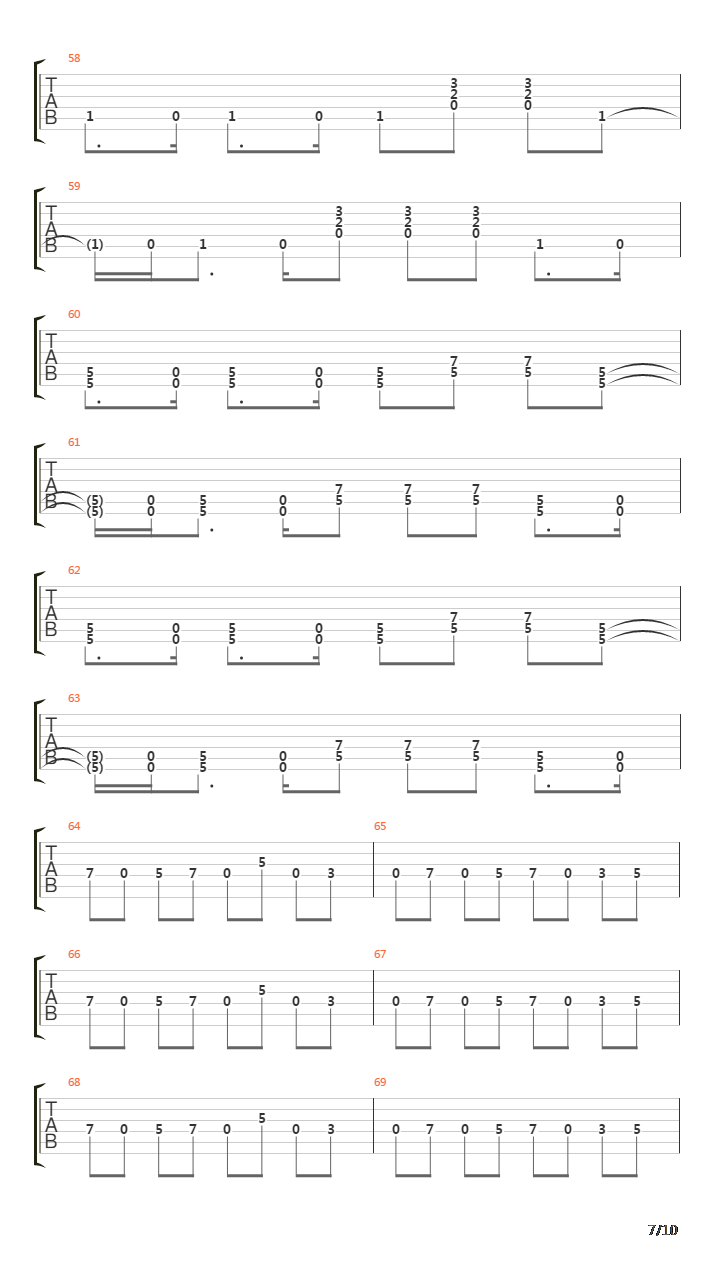 58

T
A
B

1 0 1 0 1 3 2 0 3 2 0 1

59

T
A
B

(1) 0 1 0 3 2 0 3 2 0 3 2 0 1 0

60

T
A
B

5 5 0 0 5 5 0 0 5 5 7 5 7 5 5 5

61

T
A
B

(5) (5) 0 0 5 5 0 0 7 5 7 5 7 5 5 5 0 0

62

T
A
B

5 5 0 0 5 5 0 0 5 5 7 5 7 5 5 5

63

T
A
B

(5) (5) 0 0 5 5 0 0 7 5 7 5 7 5 5 5 0 0

64

T
A
B

7 0 5 7 0 5 0 3

65

0 7 0 5 7 0 3 5

66

T
A
B

7 0 5 7 0 5 0 3

67

0 7 0 5 7 0 3 5

68

T
A
B

7 0 5 7 0 5 0 3

69

0 7 0 5 7 0 3 5

7/10